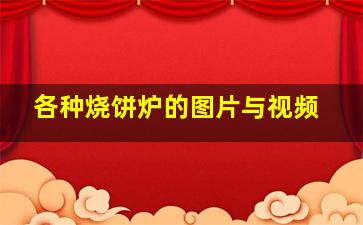 各种烧饼炉的图片与视频